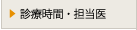 診療時間・担当医